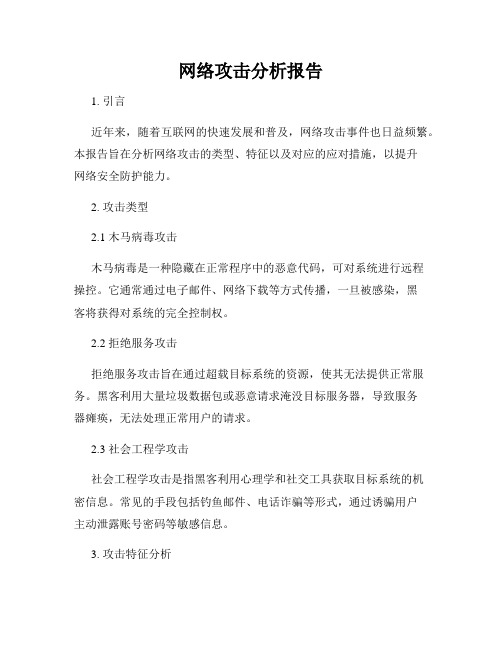 网络攻击分析报告

1. 引言

近年来，随着互联网的快速发展和普及，网络攻击事件也日益频繁。本报告旨在分析网络攻击的类型、特征以及对应的应对措施，以提升网络安全防护能力。

2. 攻击类型

2.1 木马病毒攻击

木马病毒是一种隐藏在正常程序中的恶意代码，可对系统进行远程操控。它通常通过电子邮件、网络下载等方式传播，一旦被感染，黑客将获得对系统的完全控制权。

2.2 拒绝服务攻击

拒绝服务攻击旨在通过超载目标系统的资源，使其无法提供正常服务。黑客利用大量垃圾数据包或恶意请求淹没目标服务器，导致服务器瘫痪，无法处理正常用户的请求。

2.3 社会工程学攻击

社会工程学攻击是指黑客利用心理学和社交工具获取目标系统的机密信息。常见的手段包括钓鱼邮件、电话诈骗等形式，通过诱骗用户主动泄露账号密码等敏感信息。

3. 攻击特征分析